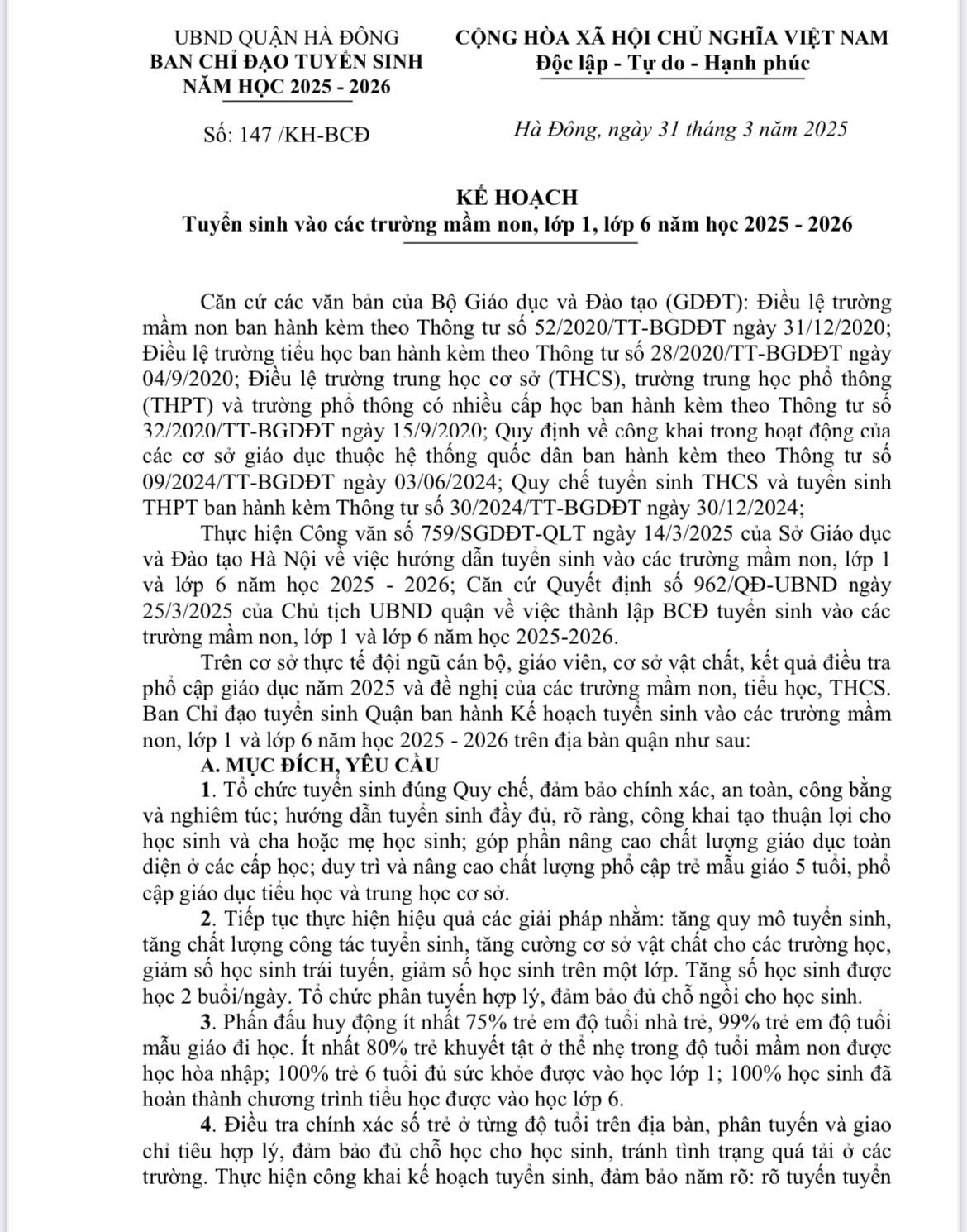 UBND QUẬN HÀ ĐÔNG
BAN CHỈ ĐẠO TUYỂN SINH
NĂM HỌC 2025 - 2026

CỘNG HÒA XÃ HỘI CHỦ NGHĨA VIỆT NAM
Độc lập - Tự do - Hạnh phúc

Số: 147 /KH-BCĐ

Hà Đông, ngày 31 tháng 3 năm 2025

KẾ HOẠCH
Tuyển sinh vào các trường mầm non, lớp 1, lớp 6 năm học 2025 - 2026

Căn cứ các văn bản của Bộ Giáo dục và Đào tạo (GDĐT): Điều lệ trường mầm non ban hành kèm theo Thông tư số 52/2020/TT-BGDĐT ngày 31/12/2020; Điều lệ trường tiểu học ban hành kèm theo Thông tư số 28/2020/TT-BGDĐT ngày 04/9/2020; Điều lệ trường trung học cơ sở (THCS), trường trung học phổ thông (THPT) và trường phổ thông có nhiều cấp học ban hành kèm theo Thông tư số 32/2020/TT-BGDĐT ngày 15/9/2020; Quy định về công khai trong hoạt động của các cơ sở giáo dục thuộc hệ thống quốc dân ban hành kèm theo Thông tư số 09/2024/TT-BGDĐT ngày 03/06/2024; Quy chế tuyển sinh THCS và tuyển sinh THPT ban hành kèm Thông tư số 30/2024/TT-BGDĐT ngày 30/12/2024;

Thực hiện Công văn số 759/SGDĐT-QLT ngày 14/3/2025 của Sở Giáo dục và Đào tạo Hà Nội về việc hướng dẫn tuyển sinh vào các trường mầm non, lớp 1 và lớp 6 năm học 2025 - 2026; Căn cứ Quyết định số 962/QĐ-UBND ngày 25/3/2025 của Chủ tịch UBND quận về việc thành lập BCĐ tuyển sinh vào các trường mầm non, lớp 1 và lớp 6 năm học 2025-2026.

Trên cơ sở thực tế đội ngũ cán bộ, giáo viên, cơ sở vật chất, kết quả điều tra phổ cập giáo dục năm 2025 và đề nghị của các trường mầm non, tiểu học, THCS. Ban Chỉ đạo tuyển sinh Quận ban hành Kế hoạch tuyển sinh vào các trường mầm non, lớp 1 và lớp 6 năm học 2025 - 2026 trên địa bàn quận như sau:

A. MỤC ĐÍCH, YÊU CẦU

1. Tổ chức tuyển sinh đúng Quy chế, đảm bảo chính xác, an toàn, công bằng và nghiêm túc; hướng dẫn tuyển sinh đầy đủ, rõ ràng, công khai tạo thuận lợi cho học sinh và cha hoặc mẹ học sinh; góp phần nâng cao chất lượng giáo dục toàn diện ở các cấp học; duy trì và nâng cao chất lượng phổ cập trẻ mẫu giáo 5 tuổi, phổ cập giáo dục tiểu học và trung học cơ sở.

2. Tiếp tục thực hiện hiệu quả các giải pháp nhằm: tăng quy mô tuyển sinh, tăng chất lượng công tác tuyển sinh, tăng cường cơ sở vật chất cho các trường học, giảm số học sinh trái tuyến, giảm số học sinh trên một lớp. Tăng số học sinh được học 2 buổi/ngày. Tổ chức phân tuyến hợp lý, đảm bảo đủ chỗ ngồi cho học sinh.

3. Phấn đấu huy động ít nhất 75% trẻ em độ tuổi nhà trẻ, 99% trẻ em độ tuổi mẫu giáo đi học. Ít nhất 80% trẻ khuyết tật ở thể nhẹ trong độ tuổi mầm non được học hòa nhập; 100% trẻ 6 tuổi đủ sức khỏe được vào học lớp 1; 100% học sinh đã hoàn thành chương trình tiểu học được vào học lớp 6.

4. Điều tra chính xác số trẻ ở từng độ tuổi trên địa bàn, phân tuyến và giao chỉ tiêu hợp lý, đảm bảo đủ chỗ học cho học sinh, tránh tình trạng quá tải ở các trường. Thực hiện công khai kế hoạch tuyển sinh, đảm bảo năm rõ: rõ tuyến tuyển